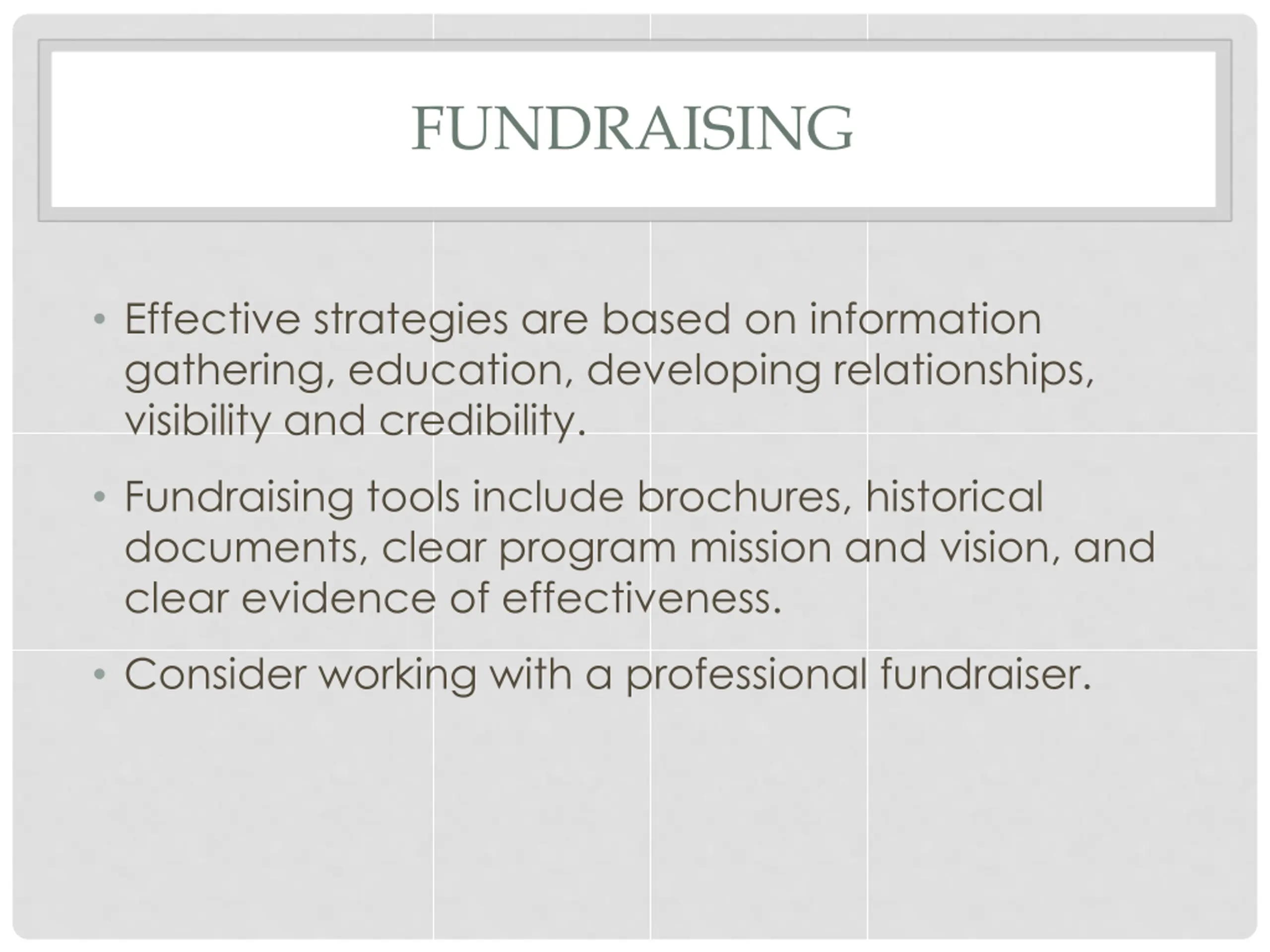 FUNDRAISING

• Effective strategies are based on information gathering, education, developing relationships, visibility and credibility.

• Fundraising tools include brochures, historical documents, clear program mission and vision, and clear evidence of effectiveness.

• Consider working with a professional fundraiser.